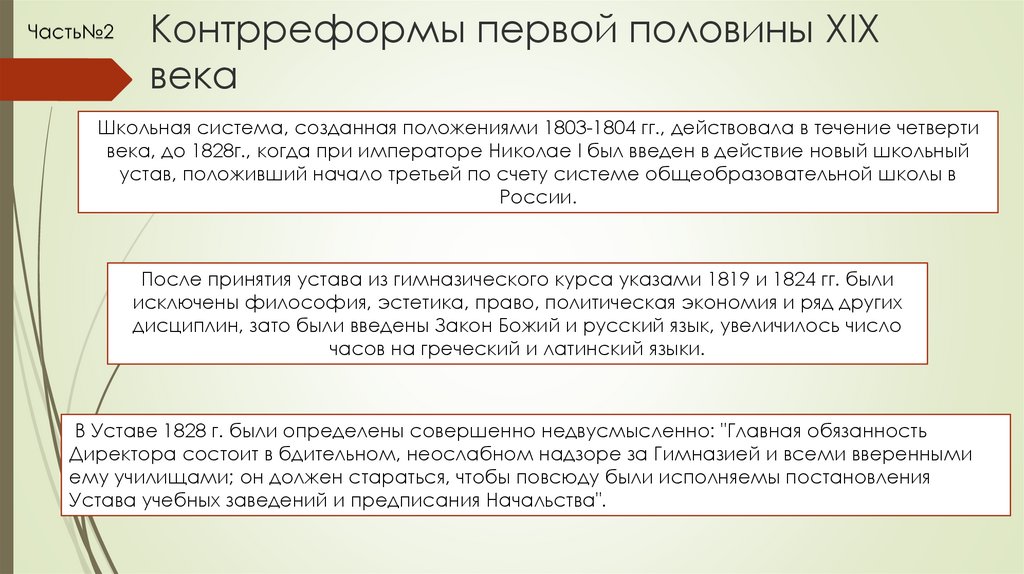 Часть№2

Контрреформы первой половины XIX века

Школьная система, созданная положениями 1803-1804 гг., действовала в течение четверти века, до 1828г., когда при императоре Николае I был введен в действие новый школьный устав, положивший начало третьей по счету системе общеобразовательной школы в России.

После принятия устава из гимназического курса указами 1819 и 1824 гг. были исключены философия, эстетика, право, политическая экономия и ряд других дисциплин, зато были введены Закон Божий и русский язык, увеличилось число часов на греческий и латинский языки.

В Уставе 1828 г. были определены совершенно недвусмысленно: "Главная обязанность Директора состоит в бдительном, неослабном надзоре за Гимназией и всеми вверенными ему училищами; он должен стараться, чтобы повсюду были исполняемы постановления Устава учебных заведений и предписания Начальства".